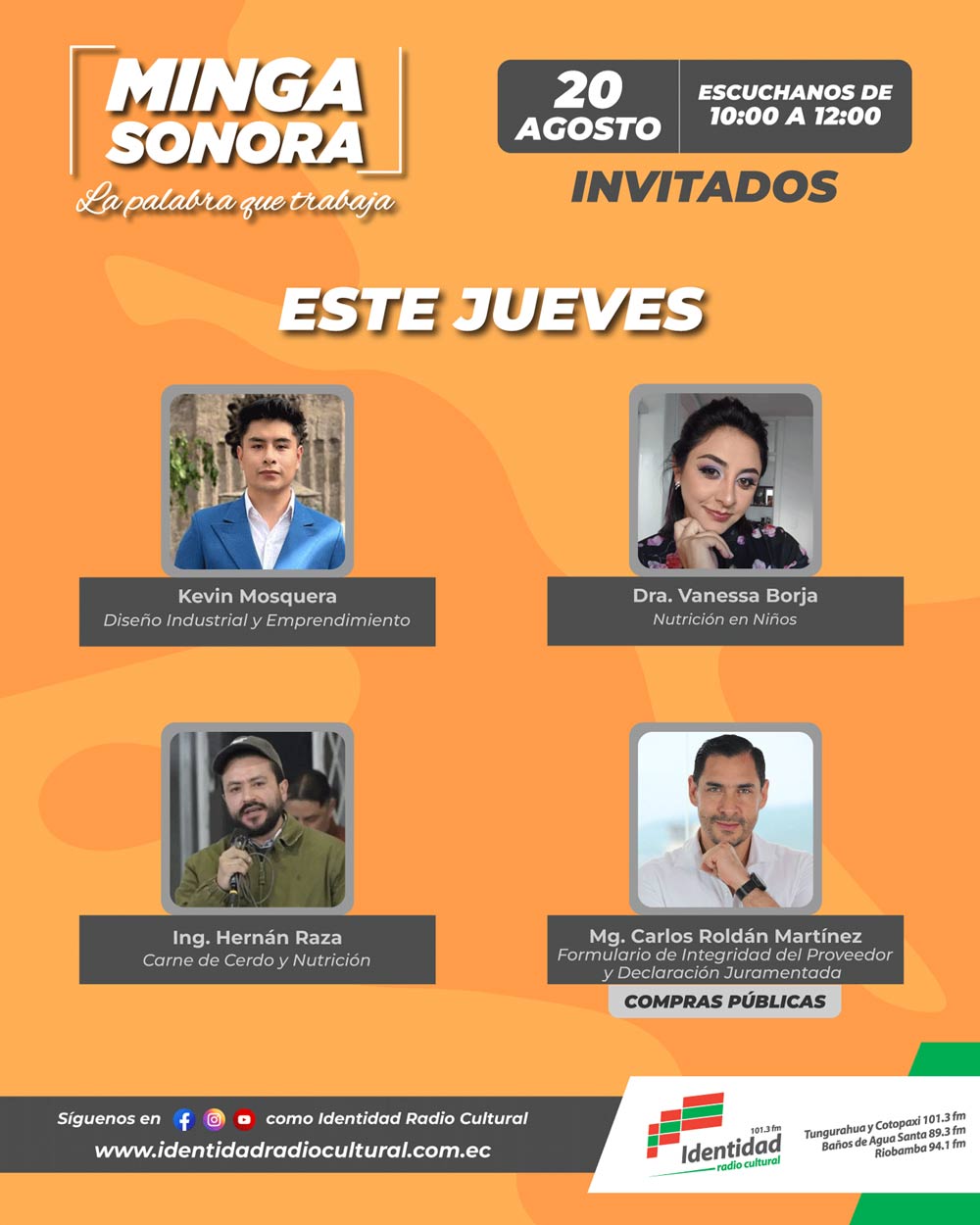 MINGA SONORA
La palabra que trabaja

20 AGOSTO

ESCUCHANOS DE 10:00 A 12:00

INVITADOS

ESTE JUEVES

Kevin Mosquera
Diseño Industrial y Emprendimiento

Dra. Vanessa Borja
Nutrición en Niños

Ing. Hernán Raza
Carne de Cerdo y Nutrición

Mg. Carlos Roldán Martínez
Formulario de Integridad del Proveedor y Declaración Juramentada

COMPRAS PÚBLICAS

Síguenos en como Identidad Radio Cultural
www.identidadradiocultural.com.ec

101.3 fm
Identidad
radio cultural

Tungurahua y Cotopaxi 101.3 fm
Baños de Agua Santa 89.3 fm
Riobamba 94.1 fm